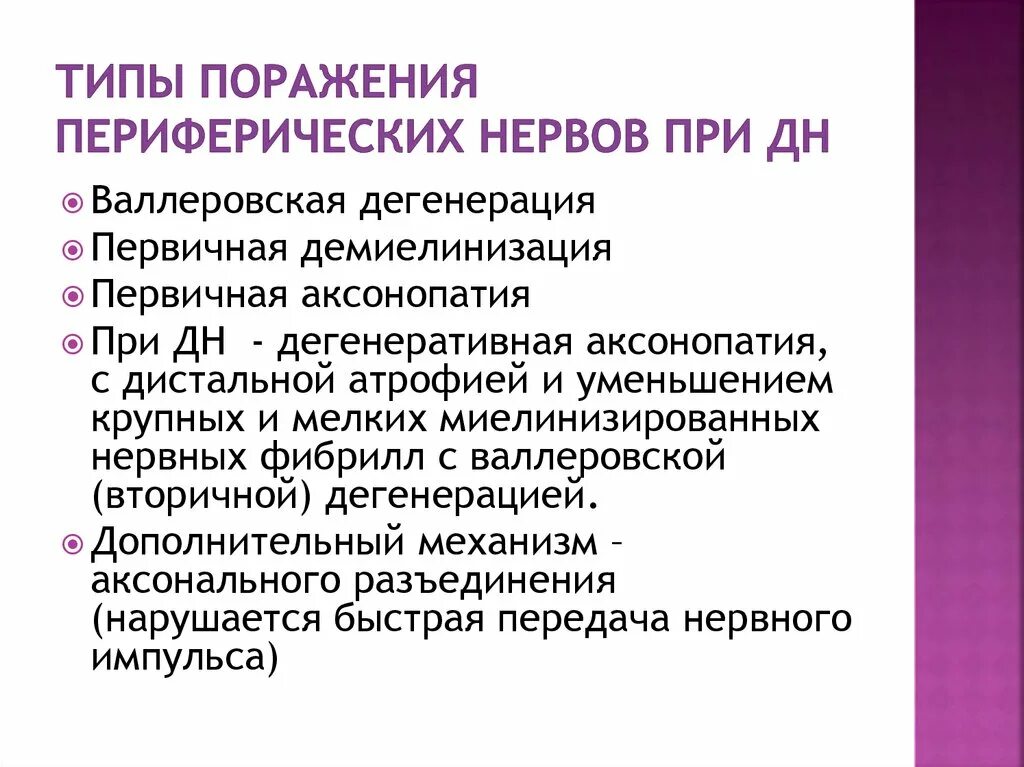 ТИПЫ ПОРАЖЕНИЯ ПЕРИФЕРИЧЕСКИХ НЕРВОВ ПРИ ДН

Валлеровская дегенерация

Первичная демиелинизация

Первичная аксонопатия

При ДН - дегенеративная аксонопатия, с дистальной атрофией и уменьшением крупных и мелких миелинизированных нервных фибрилл с валлеровской (вторичной) дегенерацией.

Дополнительный механизм – аксонального разъединения (нарушается быстрая передача нервного импульса)